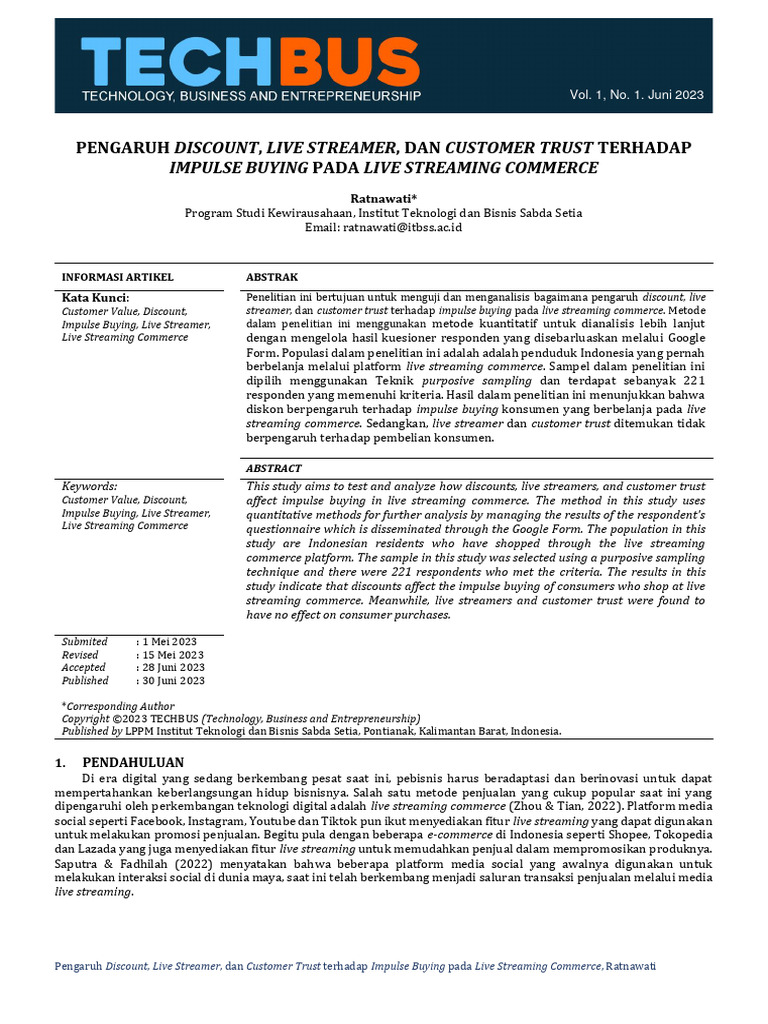 TECHBUS
TECHNOLOGY, BUSINESS AND ENTREPRENEURSHIP

Vol. 1, No. 1. Juni 2023

PENGARUH DISCOUNT, LIVE STREAMER, DAN CUSTOMER TRUST TERHADAP IMPULSE BUYING PADA LIVE STREAMING COMMERCE

Ratnawati*
Program Studi Kewirausahaan, Institut Teknologi dan Bisnis Sabda Setia
Email: ratnawati@itbss.ac.id

INFORMASI ARTIKEL

Kata Kunci:
Customer Value, Discount, Impulse Buying, Live Streamer, Live Streaming Commerce

Keywords:
Customer Value, Discount, Impulse Buying, Live Streamer, Live Streaming Commerce

Submited : 1 Mei 2023
Revised : 15 Mei 2023
Accepted : 28 Juni 2023
Published : 30 Juni 2023

ABSTRAK

Penelitian ini bertujuan untuk menguji dan menganalisis bagaimana pengaruh discount, live streamer, dan customer trust terhadap impulse buying pada live streaming commerce. Metode dalam penelitian ini menggunakan metode kuantitatif untuk dianalisis lebih lanjut dengan mengelola hasil kuesioner responden yang disebarluaskan melalui Google Form. Populasi dalam penelitian ini adalah adalah penduduk Indonesia yang pernah berbelanja melalui platform live streaming commerce. Sampel dalam penelitian ini dipilih menggunakan Teknik purposive sampling dan terdapat sebanyak 221 responden yang memenuhi kriteria. Hasil dalam penelitian ini menunjukkan bahwa diskon berpengaruh terhadap impulse buying konsumen yang berbelanja pada live streaming commerce. Sedangkan, live streamer dan customer trust ditemukan tidak berpengaruh terhadap pembelian konsumen.

ABSTRACT

This study aims to test and analyze how discounts, live streamers, and customer trust affect impulse buying in live streaming commerce. The method in this study uses quantitative methods for further analysis by managing the results of the respondent's questionnaire which is disseminated through the Google Form. The population in this study are Indonesian residents who have shopped through the live streaming commerce platform. The sample in this study was selected using a purposive sampling technique and there were 221 respondents who met the criteria. The results in this study indicate that discounts affect the impulse buying of consumers who shop at live streaming commerce. Meanwhile, live streamers and customer trust were found to have no effect on consumer purchases.

*Corresponding Author
Copyright ©2023 TECHBUS (Technology, Business and Entrepreneurship)
Published by LPPM Institut Teknologi dan Bisnis Sabda Setia, Pontianak, Kalimantan Barat, Indonesia.

1. PENDAHULUAN

Di era digital yang sedang berkembang pesat saat ini, pebisnis harus beradaptasi dan berinovasi untuk dapat mempertahankan keberlangsungan hidup bisnisnya. Salah satu metode penjualan yang cukup popular saat ini yang dipengaruhi oleh perkembangan teknologi digital adalah live streaming commerce (Zhou & Tian, 2022). Platform media social seperti Facebook, Instagram, Youtube dan Tiktok pun ikut menyediakan fitur live streaming yang dapat digunakan untuk melakukan promosi penjualan. Begitu pula dengan beberapa e-commerce di Indonesia seperti Shopee, Tokopedia dan Lazada yang juga menyediakan fitur live streaming untuk memudahkan penjual dalam mempromosikan produknya. Saputra & Fadhilah (2022) menyatakan bahwa beberapa platform media social yang awalnya digunakan untuk melakukan interaksi social di dunia maya, saat ini telah berkembang menjadi saluran transaksi penjualan melalui media live streaming.

Pengaruh Discount, Live Streamer, dan Customer Trust terhadap Impulse Buying pada Live Streaming Commerce, Ratnawati